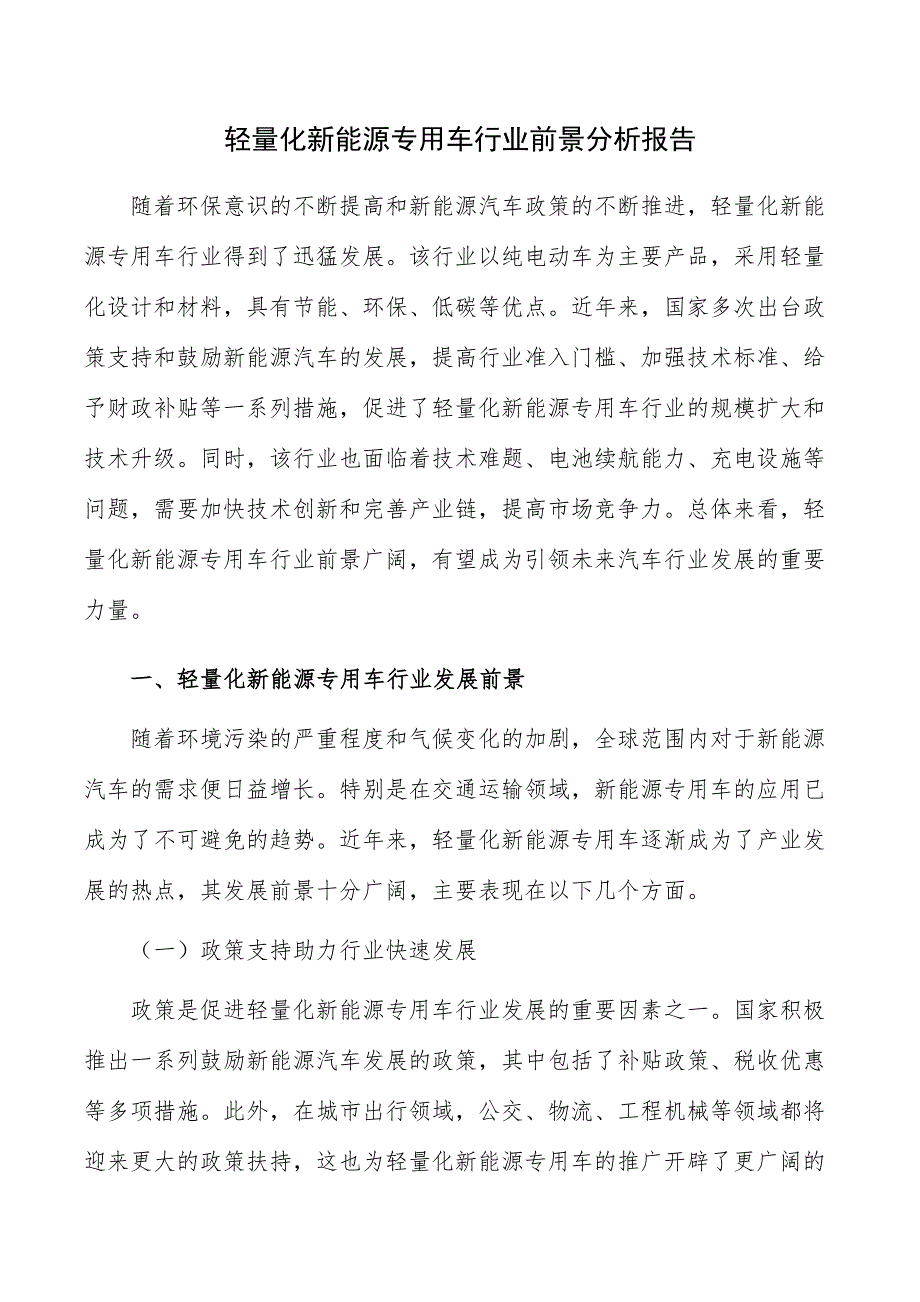 轻量化新能源专用车行业前景分析报告

随着环保意识的不断提高和新能源汽车政策的不断推进，轻量化新能源专用车行业得到了迅猛发展。该行业以纯电动车为主要产品，采用轻量化设计和材料，具有节能、环保、低碳等优点。近年来，国家多次出台政策支持和鼓励新能源汽车的发展，提高行业准入门槛、加强技术标准、给予财政补贴等一系列措施，促进了轻量化新能源专用车行业的规模扩大和技术升级。同时，该行业也面临着技术难题、电池续航能力、充电设施等问题，需要加快技术创新和完善产业链，提高市场竞争力。总体来看，轻量化新能源专用车行业前景广阔，有望成为引领未来汽车行业发展的重要力量。

一、轻量化新能源专用车行业发展前景

随着环境污染的严重程度和气候变化的加剧，全球范围内对于新能源汽车的需求便日益增长。特别是在交通运输领域，新能源专用车的应用已成为了不可避免的趋势。近年来，轻量化新能源专用车逐渐成为了产业发展的热点，其发展前景十分广阔，主要表现在以下几个方面。

（一）政策支持助力行业快速发展

政策是促进轻量化新能源专用车行业发展的重要因素之一。国家积极推出一系列鼓励新能源汽车发展的政策，其中包括了补贴政策、税收优惠等多项措施。此外，在城市出行领域，公交、物流、工程机械等领域都将迎来更大的政策扶持，这也为轻量化新能源专用车的推广开辟了更广阔的